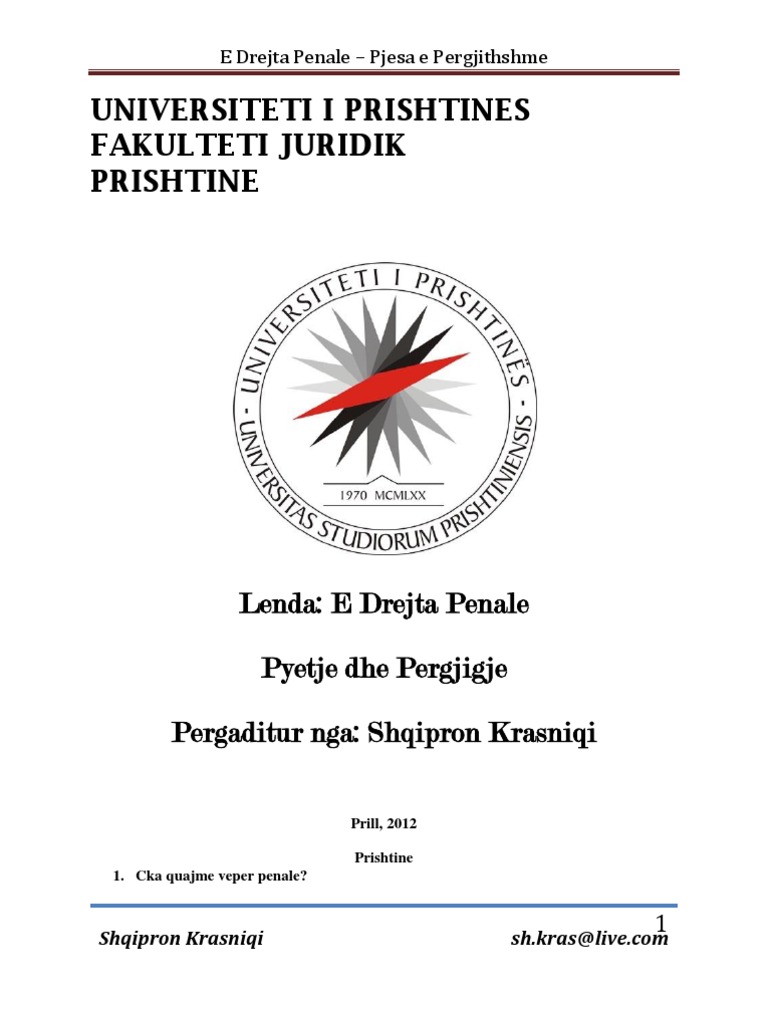 E Drejta Penale – Pjesa e Pergjithshme

UNIVERSITETI I PRISHTINES
FAKULTETI JURIDIK
PRISHTINE

UNIVERSITETI I PRISHTINËS
UNIVERSITAS STUDIORUM PRISHTINIENSIS
1970 MCMLXX

Lenda: E Drejta Penale

Pyetje dhe Pergjigje

Pergaditur nga: Shqipron Krasniqi

Prill, 2012

Prishtine

1. Cka quajme veper penale?

1

Shqipron Krasniqi sh.kras@live.com